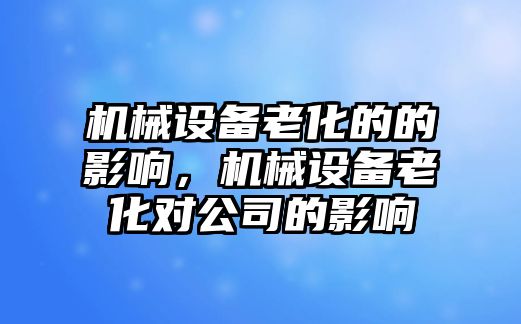 机械设备老化的的影响，机械设备老化对公司的影响